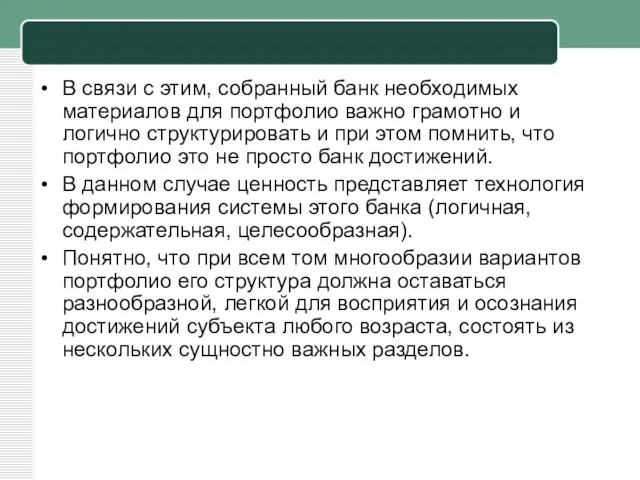 • В связи с этим, собранный банк необходимых материалов для портфолио важно грамотно и логично структурировать и при этом помнить, что портфолио это не просто банк достижений.

• В данном случае ценность представляет технология формирования системы этого банка (логичная, содержательная, целесообразная).

• Понятно, что при всем том многообразии вариантов портфолио его структура должна оставаться разнообразной, легкой для восприятия и осознания достижений субъекта любого возраста, состоять из нескольких сущностно важных разделов.